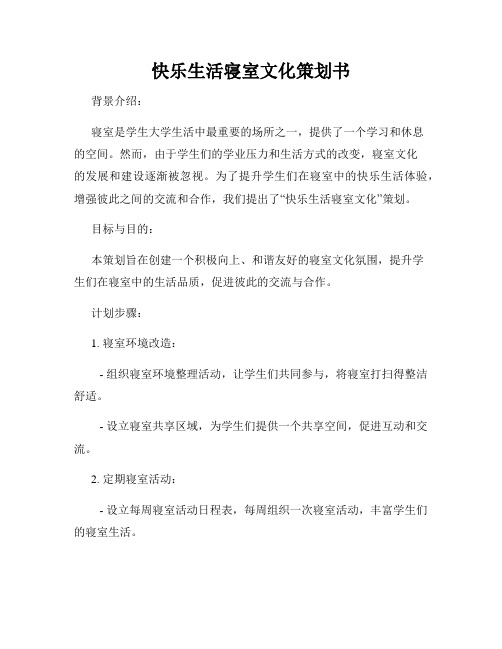 快乐生活寝室文化策划书

背景介绍：

寝室是学生大学生活中最重要的场所之一，提供了一个学习和休息的空间。然而，由于学生们的学业压力和生活方式的改变，寝室文化的发展和建设逐渐被忽视。为了提升学生们在寝室中的快乐生活体验，增强彼此之间的交流和合作，我们提出了“快乐生活寝室文化”策划。

目标与目的：

本策划旨在创建一个积极向上、和谐友好的寝室文化氛围，提升学生们在寝室中的生活品质，促进彼此的交流与合作。

计划步骤：

1. 寝室环境改造：

- 组织寝室环境整理活动，让学生们共同参与，将寝室打扫得整洁舒适。

- 设立寝室共享区域，为学生们提供一个共享空间，促进互动和交流。

2. 定期寝室活动：

- 设立每周寝室活动日程表，每周组织一次寝室活动，丰富学生们的寝室生活。